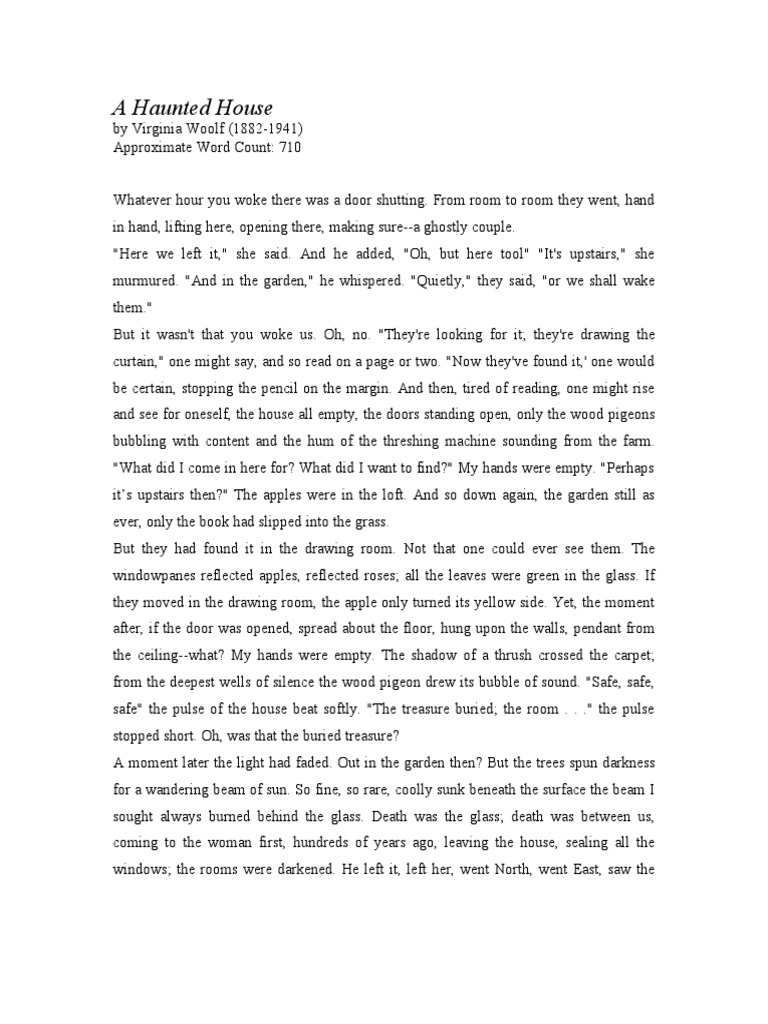 A Haunted House
by Virginia Woolf (1882-1941)
Approximate Word Count: 710

Whatever hour you woke there was a door shutting. From room to room they went, hand in hand, lifting here, opening there, making sure--a ghostly couple.
"Here we left it," she said. And he added, "Oh, but here tool" "It's upstairs," she murmured. "And in the garden," he whispered. "Quietly," they said, "or we shall wake them."
But it wasn't that you woke us. Oh, no. "They're looking for it; they're drawing the curtain," one might say, and so read on a page or two. "Now they've found it,' one would be certain, stopping the pencil on the margin. And then, tired of reading, one might rise and see for oneself, the house all empty, the doors standing open, only the wood pigeons bubbling with content and the hum of the threshing machine sounding from the farm. "What did I come in here for? What did I want to find?" My hands were empty. "Perhaps it's upstairs then?" The apples were in the loft. And so down again, the garden still as ever, only the book had slipped into the grass.
But they had found it in the drawing room. Not that one could ever see them. The windowpanes reflected apples, reflected roses; all the leaves were green in the glass. If they moved in the drawing room, the apple only turned its yellow side. Yet, the moment after, if the door was opened, spread about the floor, hung upon the walls, pendant from the ceiling--what? My hands were empty. The shadow of a thrush crossed the carpet; from the deepest wells of silence the wood pigeon drew its bubble of sound. "Safe, safe, safe" the pulse of the house beat softly. "The treasure buried; the room . . ." the pulse stopped short. Oh, was that the buried treasure?
A moment later the light had faded. Out in the garden then? But the trees spun darkness for a wandering beam of sun. So fine, so rare, coolly sunk beneath the surface the beam I sought always burned behind the glass. Death was the glass; death was between us, coming to the woman first, hundreds of years ago, leaving the house, sealing all the windows; the rooms were darkened. He left it, left her, went North, went East, saw the